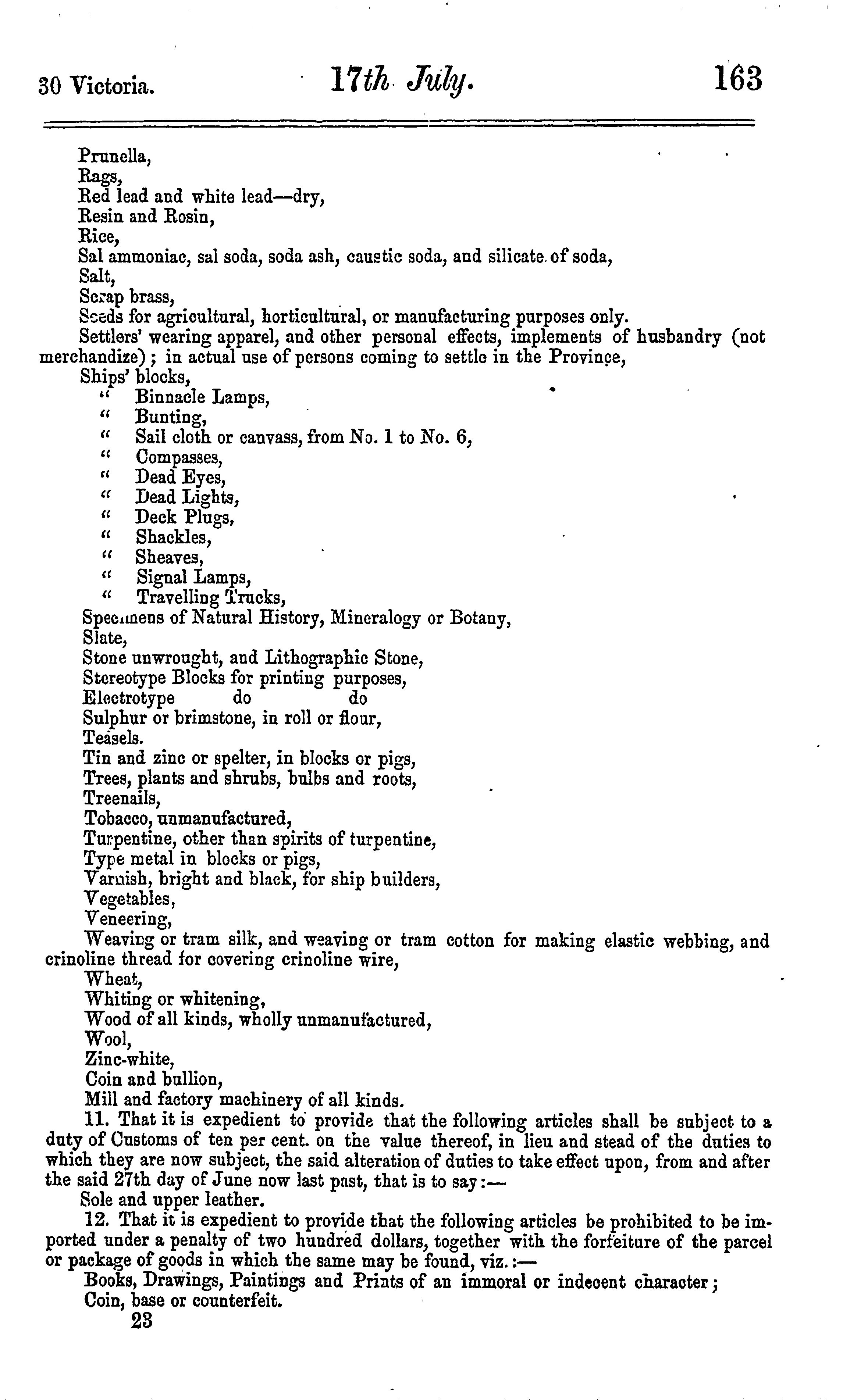 30 Victoria. 17th July. 163

Prunella,
Rags,
Red lead and white lead—dry,
Resin and Rosin,
Rice,
Sal ammoniac, sal soda, soda ash, caustic soda, and silicate of soda,
Salt,
Scrap brass,
Seeds for agricultural, horticultural, or manufacturing purposes only.
Settlers' wearing apparel, and other personal effects, implements of husbandry (not merchandize); in actual use of persons coming to settle in the Province,
Ships' blocks,
" Binnacle Lamps,
" Bunting,
" Sail cloth or canvass, from No. 1 to No. 6,
" Compasses,
" Dead Eyes,
" Dead Lights,
" Deck Plugs,
" Shackles,
" Sheaves,
" Signal Lamps,
" Travelling Trucks,
Specimens of Natural History, Mineralogy or Botany,
Slate,
Stone unwrought, and Lithographic Stone,
Stereotype Blocks for printing purposes,
Electrotype do do
Sulphur or brimstone, in roll or flour,
Teasels.
Tin and zinc or spelter, in blocks or pigs,
Trees, plants and shrubs, bulbs and roots,
Treenails,
Tobacco, unmanufactured,
Turpentine, other than spirits of turpentine,
Type metal in blocks or pigs,
Varnish, bright and black, for ship builders,
Vegetables,
Veneering,
Weaving or tram silk, and weaving or tram cotton for making elastic webbing, and crinoline thread for covering crinoline wire,
Wheat,
Whiting or whitening,
Wood of all kinds, wholly unmanufactured,
Wool,
Zinc-white,
Coin and bullion,
Mill and factory machinery of all kinds.
11. That it is expedient to provide that the following articles shall be subject to a duty of Customs of ten per cent. on the value thereof, in lieu and stead of the duties to which they are now subject, the said alteration of duties to take effect upon, from and after the said 27th day of June now last past, that is to say:—
Sole and upper leather.
12. That it is expedient to provide that the following articles be prohibited to be imported under a penalty of two hundred dollars, together with the forfeiture of the parcel or package of goods in which the same may be found, viz.:—
Books, Drawings, Paintings and Prints of an immoral or indecent character;
Coin, base or counterfeit.
23